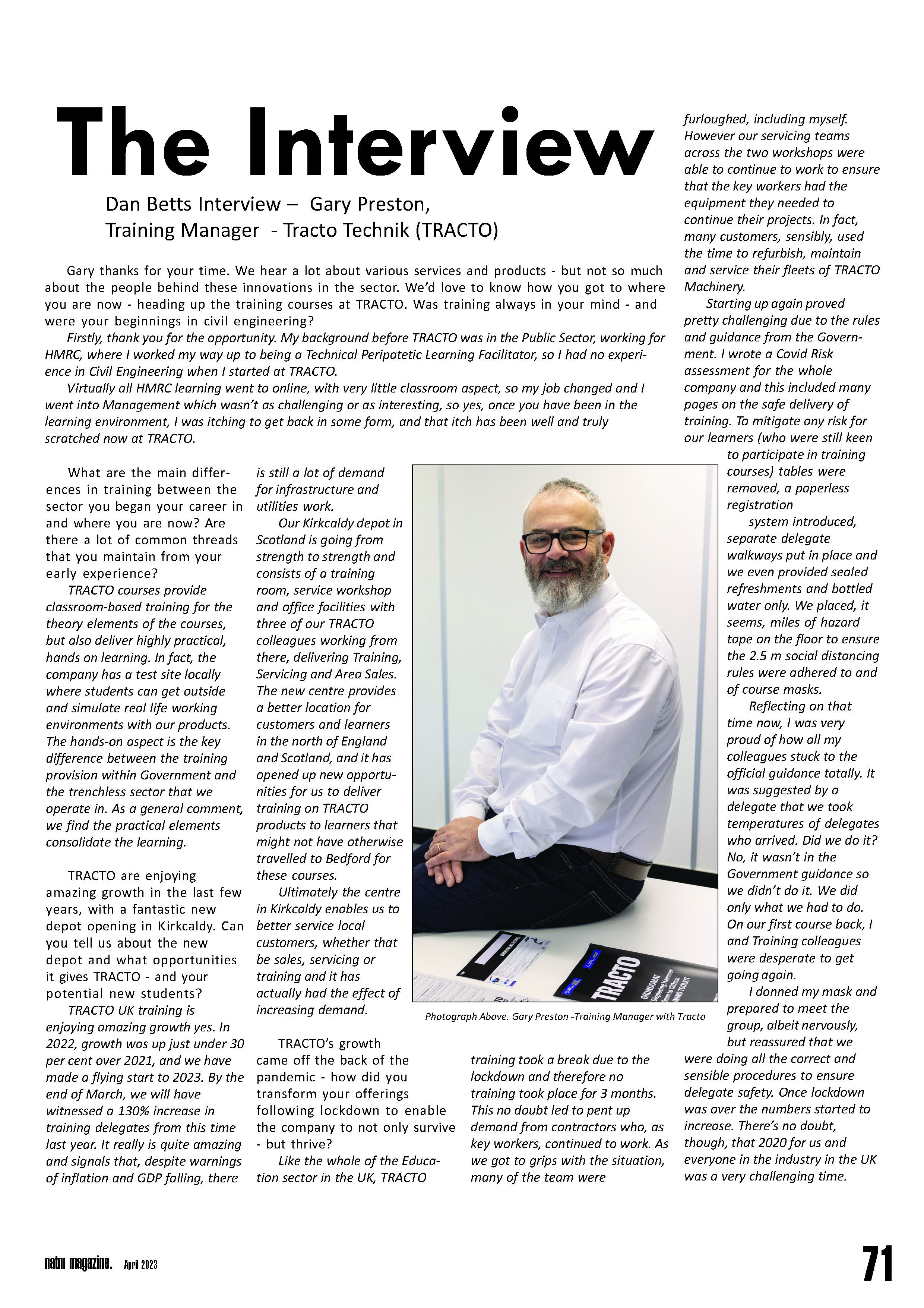 The Interview

Dan Betts Interview – Gary Preston, Training Manager - Tracto Technik (TRACTO)

Gary thanks for your time. We hear a lot about various services and products - but not so much about the people behind these innovations in the sector. We'd love to know how you got to where you are now - heading up the training courses at TRACTO. Was training always in your mind - and were your beginnings in civil engineering?

Firstly, thank you for the opportunity. My background before TRACTO was in the Public Sector, working for HMRC, where I worked my way up to being a Technical Peripatetic Learning Facilitator, so I had no experience in Civil Engineering when I started at TRACTO.

Virtually all HMRC learning went to online, with very little classroom aspect, so my job changed and I went into Management which wasn't as challenging or as interesting, so yes, once you have been in the learning environment, I was itching to get back in some form, and that itch has been well and truly scratched now at TRACTO.

What are the main differences in training between the sector you began your career in and where you are now? Are there a lot of common threads that you maintain from your early experience?

TRACTO courses provide classroom-based training for the theory elements of the courses, but also deliver highly practical, hands on learning. In fact, the company has a test site locally where students can get outside and simulate real life working environments with our products. The hands-on aspect is the key difference between the training provision within Government and the trenchless sector that we operate in. As a general comment, we find the practical elements consolidate the learning.

TRACTO are enjoying amazing growth in the last few years, with a fantastic new depot opening in Kirkcaldy. Can you tell us about the new depot and what opportunities it gives TRACTO - and your potential new students?

TRACTO UK training is enjoying amazing growth yes. In 2022, growth was up just under 30 per cent over 2021, and we have made a flying start to 2023. By the end of March, we will have witnessed a 130% increase in training delegates from this time last year. It really is quite amazing and signals that, despite warnings of inflation and GDP falling, there is still a lot of demand for infrastructure and utilities work.

Our Kirkcaldy depot in Scotland is going from strength to strength and consists of a training room, service workshop and office facilities with three of our TRACTO colleagues working from there, delivering Training, Servicing and Area Sales. The new centre provides a better location for customers and learners in the north of England and Scotland, and it has opened up new opportunities for us to deliver training on TRACTO products to learners that might not have otherwise travelled to Bedford for these courses.

Ultimately the centre in Kirkcaldy enables us to better service local customers, whether that be sales, servicing or training and it has actually had the effect of increasing demand.

TRACTO's growth came off the back of the pandemic - how did you transform your offerings following lockdown to enable the company to not only survive - but thrive?

Like the whole of the Education sector in the UK, TRACTO training took a break due to the lockdown and therefore no training took place for 3 months. This no doubt led to pent up demand from contractors who, as key workers, continued to work. As we got to grips with the situation, many of the team were furloughed, including myself. However our servicing teams across the two workshops were able to continue to work to ensure that the key workers had the equipment they needed to continue their projects. In fact, many customers, sensibly, used the time to refurbish, maintain and service their fleets of TRACTO Machinery.

Starting up again proved pretty challenging due to the rules and guidance from the Government. I wrote a Covid Risk assessment for the whole company and this included many pages on the safe delivery of training. To mitigate any risk for our learners (who were still keen to participate in training courses) tables were removed, a paperless registration system introduced, separate delegate walkways put in place and we even provided sealed refreshments and bottled water only. We placed, it seems, miles of hazard tape on the floor to ensure the 2.5 m social distancing rules were adhered to and of course masks.

Reflecting on that time now, I was very proud of how all my colleagues stuck to the official guidance totally. It was suggested by a delegate that we took temperatures of delegates who arrived. Did we do it? No, it wasn't in the Government guidance so we didn't do it. We did only what we had to do. On our first course back, I and Training colleagues were desperate to get going again.

I donned my mask and prepared to meet the group, albeit nervously, but reassured that we were doing all the correct and sensible procedures to ensure delegate safety. Once lockdown was over the numbers started to increase. There's no doubt, though, that 2020 for us and everyone in the industry in the UK was a very challenging time.

TRACTO
GRUNDOMAT

Photograph Above. Gary Preston -Training Manager with Tracto

natm magazine. April 2023

71